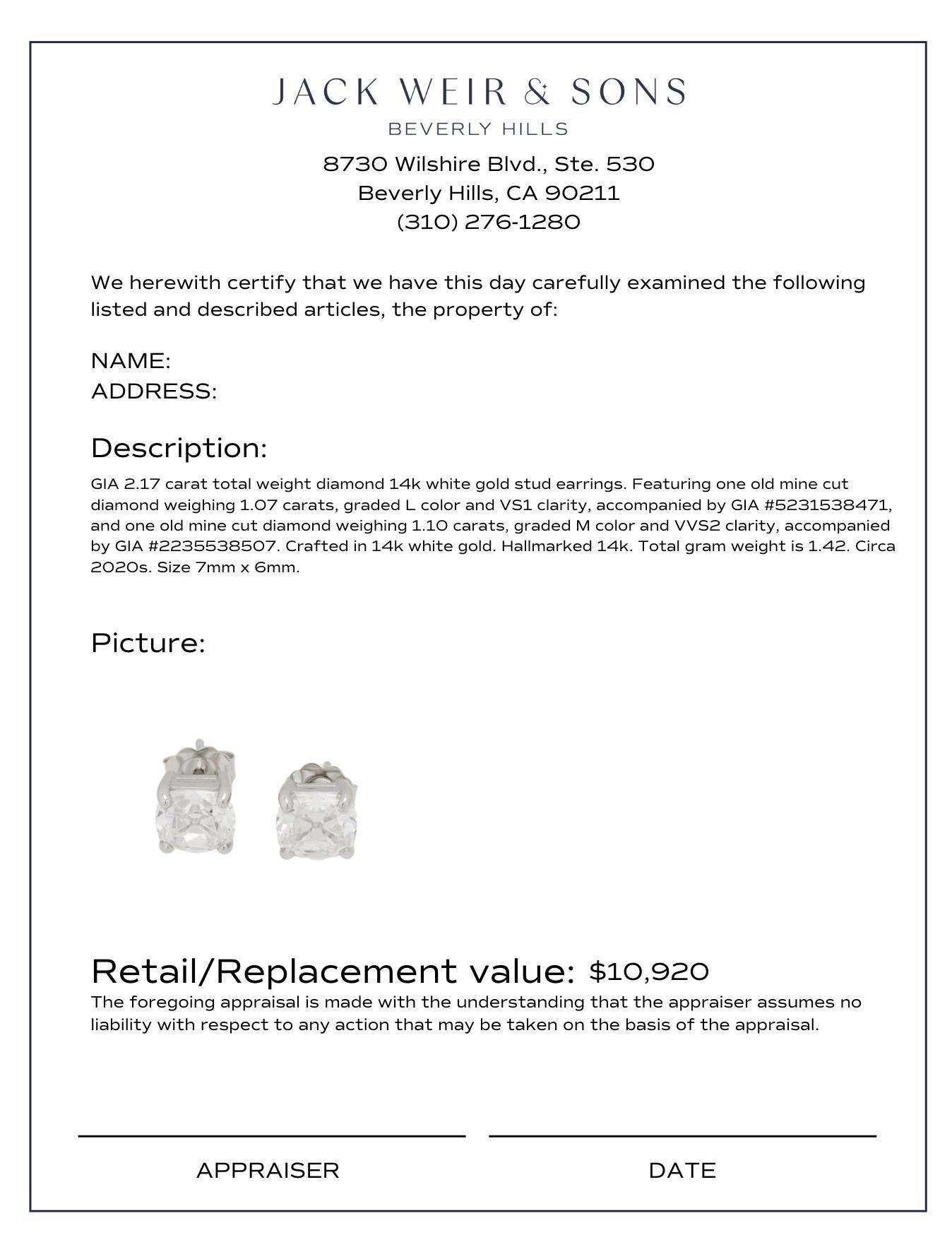 JACK WEIR & SONS
BEVERLY HILLS

8730 Wilshire Blvd., Ste. 530
Beverly Hills, CA 90211
(310) 276-1280

We herewith certify that we have this day carefully examined the following listed and described articles, the property of:

NAME:
ADDRESS:

Description:

GIA 2.17 carat total weight diamond 14k white gold stud earrings. Featuring one old mine cut diamond weighing 1.07 carats, graded L color and VS1 clarity, accompanied by GIA #5231538471, and one old mine cut diamond weighing 1.10 carats, graded M color and VVS2 clarity, accompanied by GIA #2235538507. Crafted in 14k white gold. Hallmarked 14k. Total gram weight is 1.42. Circa 2020s. Size 7mm x 6mm.

Picture:

Retail/Replacement value: $10,920

The foregoing appraisal is made with the understanding that the appraiser assumes no liability with respect to any action that may be taken on the basis of the appraisal.

APPRAISER

DATE